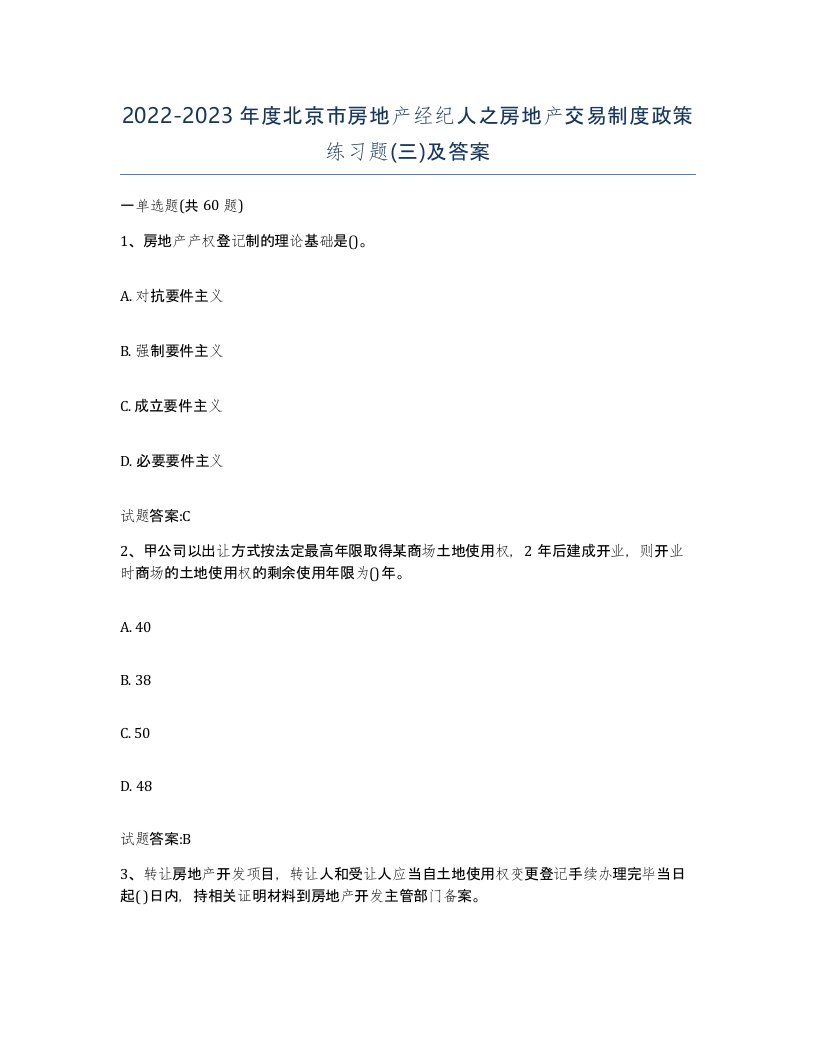 2022-2023年度北京市房地产经纪人之房地产交易制度政策练习题(三)及答案

一单选题(共60题)

1、房地产产权登记制的理论基础是()。

A. 对抗要件主义

B. 强制要件主义

C. 成立要件主义

D. 必要要件主义

试题答案:C

2、甲公司以出让方式按法定最高年限取得某商场土地使用权，2年后建成开业，则开业时商场的土地使用权的剩余使用年限为()年。

A. 40

B. 38

C. 50

D. 48

试题答案:B

3、转让房地产开发项目，转让人和受让人应当自土地使用权变更登记手续办理完毕当日起()日内，持相关证明材料到房地产开发主管部门备案。